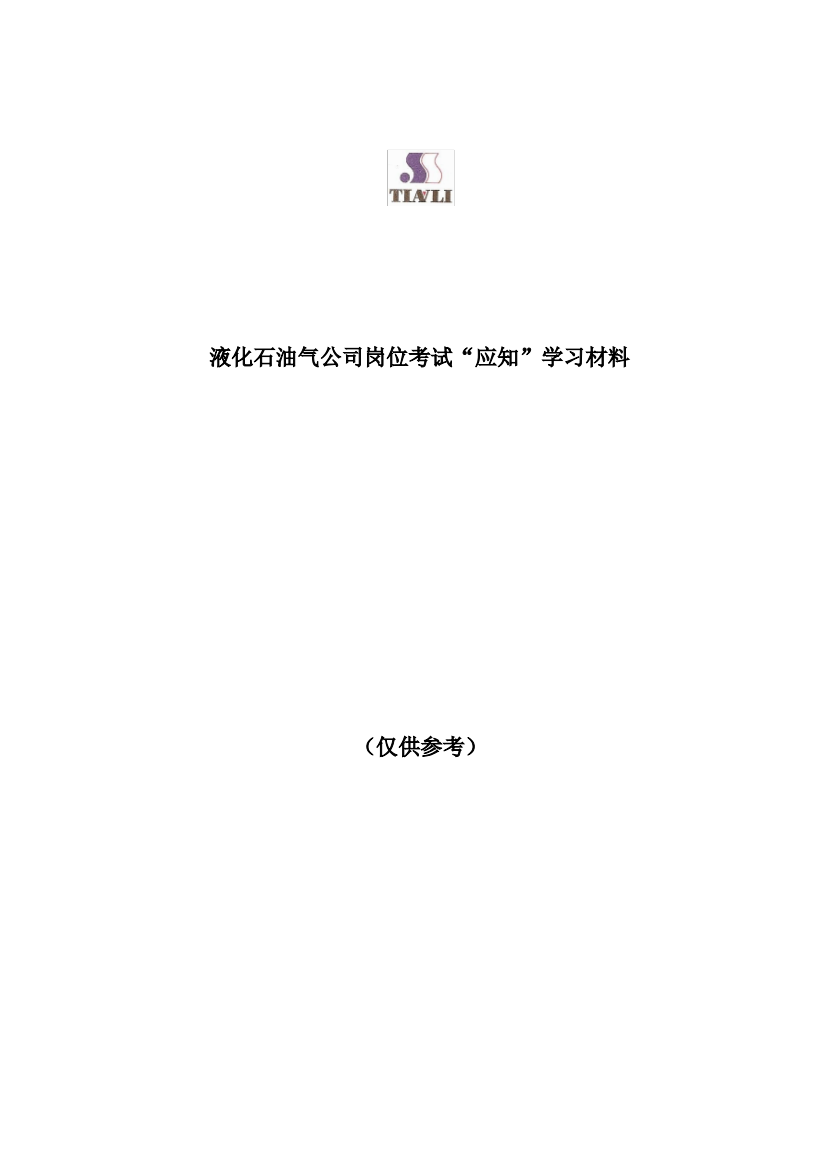 TIANLI

液化石油气公司岗位考试“应知”学习材料

（仅供参考）